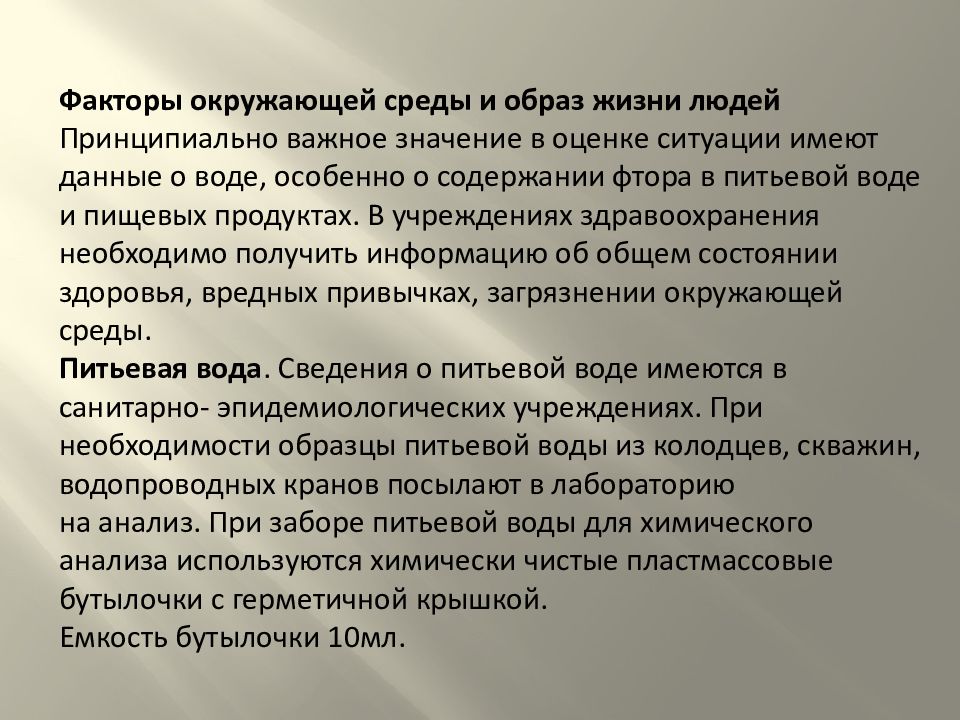 Факторы окружающей среды и образ жизни людей
Принципиально важное значение в оценке ситуации имеют данные о воде, особенно о содержании фтора в питьевой воде и пищевых продуктах. В учреждениях здравоохранения необходимо получить информацию об общем состоянии здоровья, вредных привычках, загрязнении окружающей среды.
Питьевая вода. Сведения о питьевой воде имеются в санитарно- эпидемиологических учреждениях. При необходимости образцы питьевой воды из колодцев, скважин, водопроводных кранов посылают в лабораторию на анализ. При заборе питьевой воды для химического анализа используются химически чистые пластмассовые бутылочки с герметичной крышкой.
Емкость бутылочки 10мл.